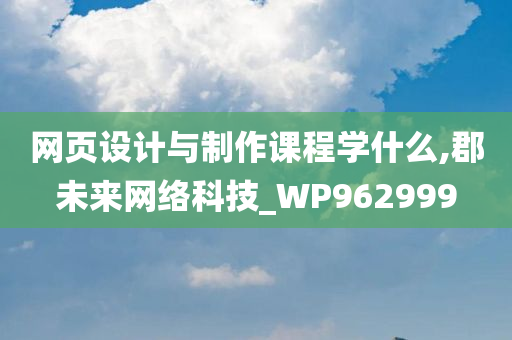 网页设计与制作课程学什么,郡未来网络科技_WP962999